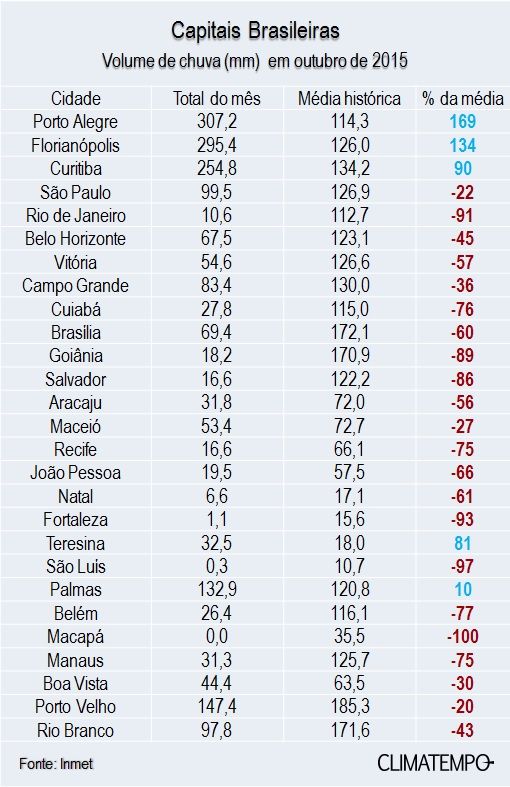 Capitais Brasileiras
Volume de chuva (mm) em outubro de 2015

| Cidade | Total do mês | Média histórica | % da média |
|---|---|---|---|
| Porto Alegre | 307,2 | 114,3 | 169 |
| Florianópolis | 295,4 | 126,0 | 134 |
| Curitiba | 254,8 | 134,2 | 90 |
| São Paulo | 99,5 | 126,9 | -22 |
| Rio de Janeiro | 10,6 | 112,7 | -91 |
| Belo Horizonte | 67,5 | 123,1 | -45 |
| Vitória | 54,6 | 126,6 | -57 |
| Campo Grande | 83,4 | 130,0 | -36 |
| Cuiabá | 27,8 | 115,0 | -76 |
| Brasília | 69,4 | 172,1 | -60 |
| Goiânia | 18,2 | 170,9 | -89 |
| Salvador | 16,6 | 122,2 | -86 |
| Aracaju | 31,8 | 72,0 | -56 |
| Maceió | 53,4 | 72,7 | -27 |
| Recife | 16,6 | 66,1 | -75 |
| João Pessoa | 19,5 | 57,5 | -66 |
| Natal | 6,6 | 17,1 | -61 |
| Fortaleza | 1,1 | 15,6 | -93 |
| Teresina | 32,5 | 18,0 | 81 |
| São Luis | 0,3 | 10,7 | -97 |
| Palmas | 132,9 | 120,8 | 10 |
| Belém | 26,4 | 116,1 | -77 |
| Macapá | 0,0 | 35,5 | -100 |
| Manaus | 31,3 | 125,7 | -75 |
| Boa Vista | 44,4 | 63,5 | -30 |
| Porto Velho | 147,4 | 185,3 | -20 |
| Rio Branco | 97,8 | 171,6 | -43 |

Fonte: Inmet
CLIMATEMPO